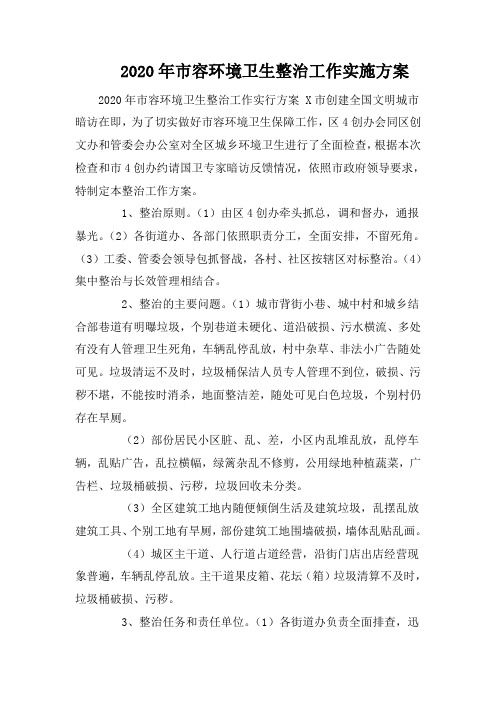 2020年市容环境卫生整治工作实施方案

2020年市容环境卫生整治工作实行方案 X市创建全国文明城市暗访在即，为了切实做好市容环境卫生保障工作，区4创办会同区创文办和管委会办公室对全区城乡环境卫生进行了全面检查，根据本次检查和市4创办约请国卫专家暗访反馈情况，依照市政府领导要求，特制定本整治工作方案。

1、整治原则。（1）由区4创办牵头抓总，调和督办，通报暴光。（2）各街道办、各部门依照职责分工，全面安排，不留死角。（3）工委、管委会领导包抓督战，各村、社区按辖区对标整治。（4）集中整治与长效管理相结合。

2、整治的主要问题。（1）城市背街小巷、城中村和城乡结合部巷道有明曝垃圾，个别巷道未硬化、道沿破损、污水横流、多处有没有人管理卫生死角，车辆乱停乱放，村中杂草、非法小广告随处可见。垃圾清运不及时，垃圾桶保洁人员专人管理不到位，破损、污秽不堪，不能按时消杀，地面整洁差，随处可见白色垃圾，个别村仍存在旱厕。

（2）部份居民小区脏、乱、差，小区内乱堆乱放，乱停车辆，乱贴广告，乱拉横幅，绿篱杂乱不修剪，公用绿地种植蔬菜，广告栏、垃圾桶破损、污秽，垃圾回收未分类。

（3）全区建筑工地内随便倾倒生活及建筑垃圾，乱摆乱放建筑工具、个别工地有旱厕，部份建筑工地围墙破损，墙体乱贴乱画。

（4）城区主干道、人行道占道经营，沿街门店出店经营现象普遍，车辆乱停乱放。主干道果皮箱、花坛（箱）垃圾清算不及时，垃圾桶破损、污秽。

3、整治任务和责任单位。（1）各街道办负责全面排查，迅